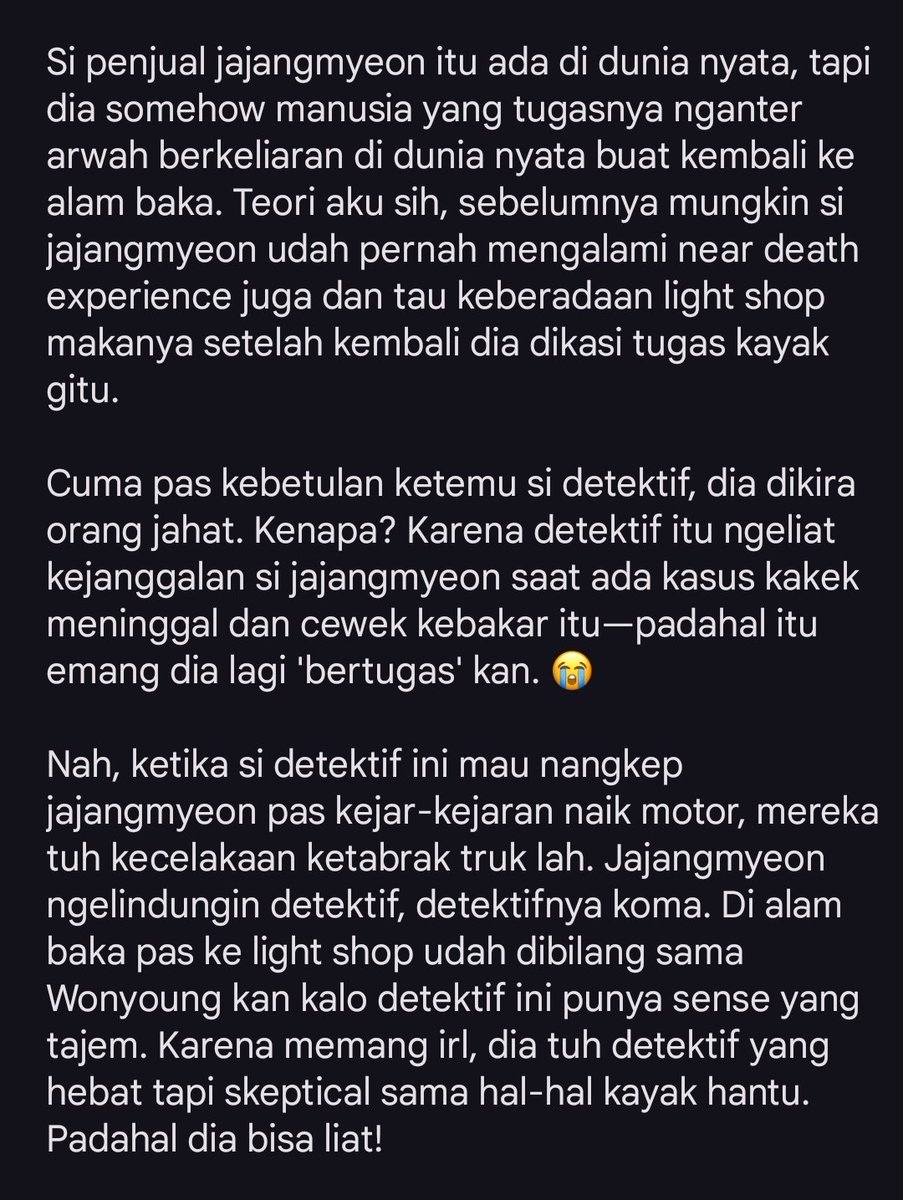 Si penjual jajangmyeon itu ada di dunia nyata, tapi dia somehow manusia yang tugasnya nganter arwah berkeliaran di dunia nyata buat kembali ke alam baka. Teori aku sih, sebelumnya mungkin si jajangmyeon udah pernah mengalami near death experience juga dan tau keberadaan light shop makanya setelah kembali dia dikasi tugas kayak gitu.

Cuma pas kebetulan ketemu si detektif, dia dikira orang jahat. Kenapa? Karena detektif itu ngeliat kejanggalan si jajangmyeon saat ada kasus kakek meninggal dan cewek kebakar itu—padahal itu emang dia lagi 'bertugas' kan. 😭

Nah, ketika si detektif ini mau nangkep jajangmyeon pas kejar-kejaran naik motor, mereka tuh kecelakaan ketabrak truk lah. Jajangmyeon ngelindungin detektif, detektifnya koma. Di alam baka pas ke light shop udah dibilang sama Wonyoung kan kalo detektif ini punya sense yang tajem. Karena memang irl, dia tuh detektif yang hebat tapi skeptical sama hal-hal kayak hantu. Padahal dia bisa liat!